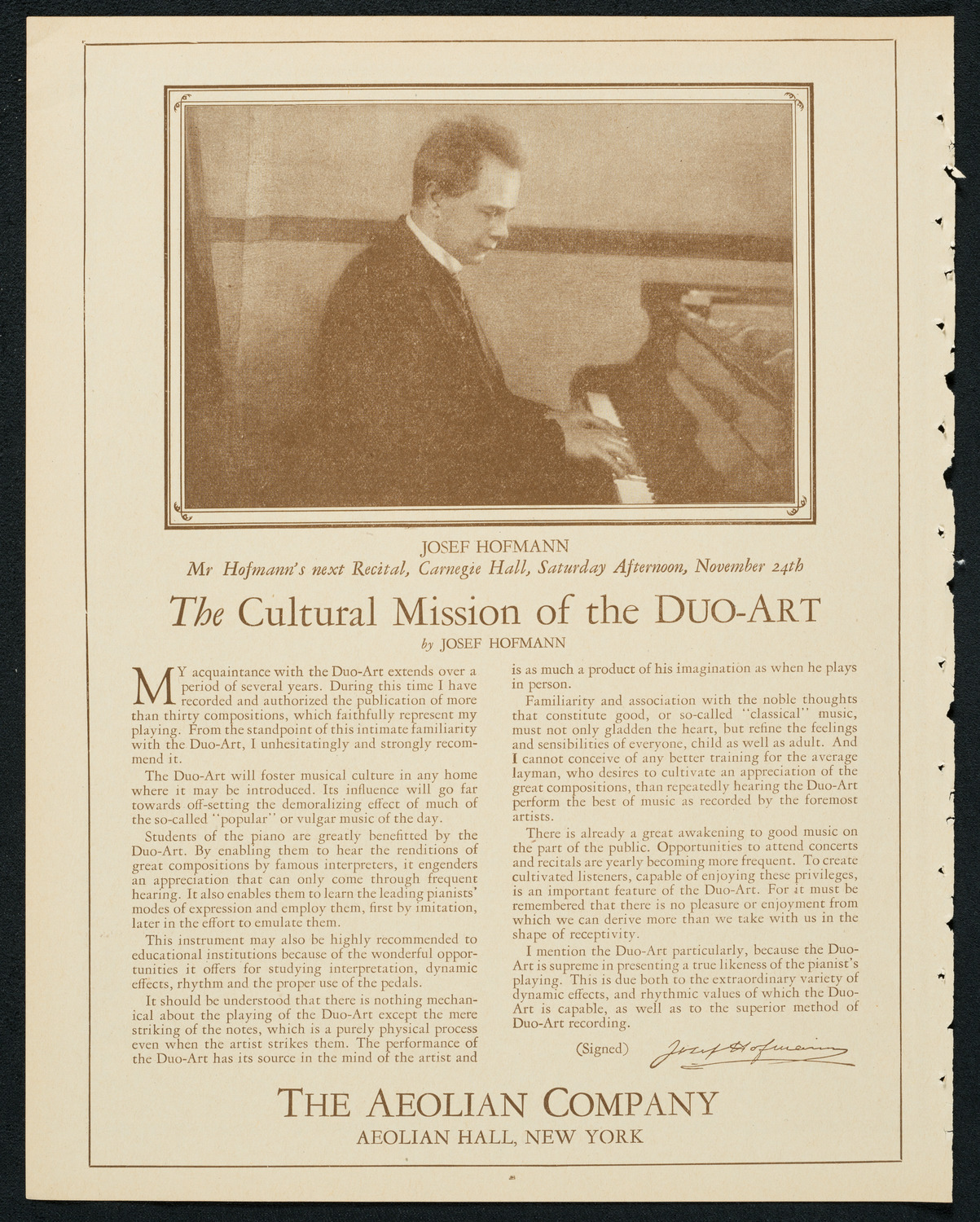 JOSEF HOFMANN
Mr Hofmann's next Recital, Carnegie Hall, Saturday Afternoon, November 24th

The Cultural Mission of the DUO-ART
by JOSEF HOFMANN

MY acquaintance with the Duo-Art extends over a period of several years. During this time I have recorded and authorized the publication of more than thirty compositions, which faithfully represent my playing. From the standpoint of this intimate familiarity with the Duo-Art, I unhesitatingly and strongly recommend it.

The Duo-Art will foster musical culture in any home where it may be introduced. Its influence will go far towards off-setting the demoralizing effect of much of the so-called "popular" or vulgar music of the day.

Students of the piano are greatly benefitted by the Duo-Art. By enabling them to hear the renditions of great compositions by famous interpreters, it engenders an appreciation that can only come through frequent hearing. It also enables them to learn the leading pianists' modes of expression and employ them, first by imitation, later in the effort to emulate them.

This instrument may also be highly recommended to educational institutions because of the wonderful opportunities it offers for studying interpretation, dynamic effects, rhythm and the proper use of the pedals.

It should be understood that there is nothing mechanical about the playing of the Duo-Art except the mere striking of the notes, which is a purely physical process even when the artist strikes them. The performance of the Duo-Art has its source in the mind of the artist and is as much a product of his imagination as when he plays in person.

Familiarity and association with the noble thoughts that constitute good, or so-called "classical" music, must not only gladden the heart, but refine the feelings and sensibilities of everyone, child as well as adult. And I cannot conceive of any better training for the average layman, who desires to cultivate an appreciation of the great compositions, than repeatedly hearing the Duo-Art perform the best of music as recorded by the foremost artists.

There is already a great awakening to good music on the part of the public. Opportunities to attend concerts and recitals are yearly becoming more frequent. To create cultivated listeners, capable of enjoying these privileges, is an important feature of the Duo-Art. For it must be remembered that there is no pleasure or enjoyment from which we can derive more than we take with us in the shape of receptivity.

I mention the Duo-Art particularly, because the Duo-Art is supreme in presenting a true likeness of the pianist's playing. This is due both to the extraordinary variety of dynamic effects, and rhythmic values of which the Duo-Art is capable, as well as to the superior method of Duo-Art recording.

(Signed) Josef Hofmann

THE AEOLIAN COMPANY
AEOLIAN HALL, NEW YORK